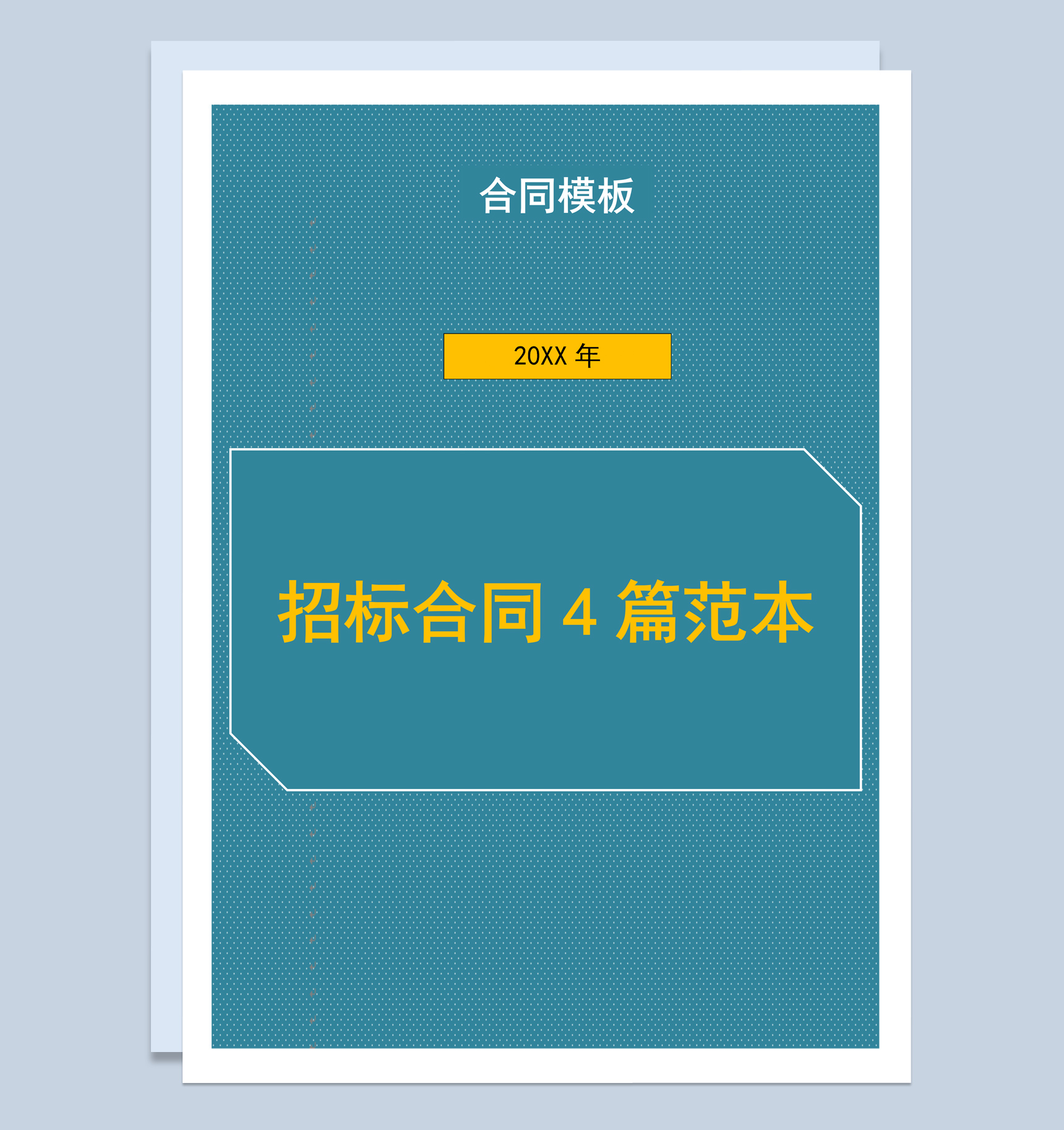 合同模板

20XX 年

招标合同 4 篇范本